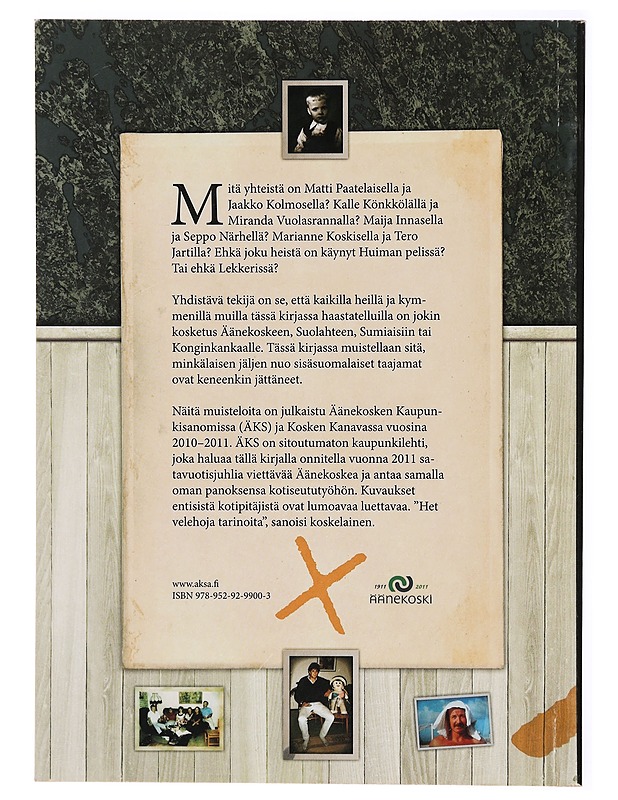 Mitä yhteistä on Matti Paatelaisella ja Jaakko Kolmosella? Kalle Könkkölällä ja Miranda Vuolasrannalla? Maija Innasella ja Seppo Närhellä? Marianne Koskisella ja Tero Jartilla? Ehkä joku heistä on käynyt Huiman pelissä? Tai ehkä Lekkerissä?

Yhdistävä tekijä on se, että kaikilla heillä ja kymmenillä muilla tässä kirjassa haastatelluilla on jokin kosketus Äänekoskeen, Suolahteen, Sumiaisiin tai Konginkankaalle. Tässä kirjassa muistellaan sitä, minkälaisen jäljen nuo sisäsuomalaiset taajamat ovat keneenkin jättäneet.

Näitä muisteloita on julkaistu Äänekosken Kaupunkisanomissa (ÄKS) ja Kosken Kanavassa vuosina 2010–2011. ÄKS on sitoutumaton kaupunkilehti, joka haluaa tällä kirjalla onnitella vuonna 2011 satavuotisjuhlia viettävää Äänekoskea ja antaa samalla oman panoksensa kotiseututyöhön. Kuvaukset entisistä kotipitäjistä ovat lumoavaa luettavaa. ”Het velehoja tarinoita”, sanoisi koskelainen.

www.aksa.fi
ISBN 978-952-92-9900-3

1911 2011
ÄÄNEKOSKI